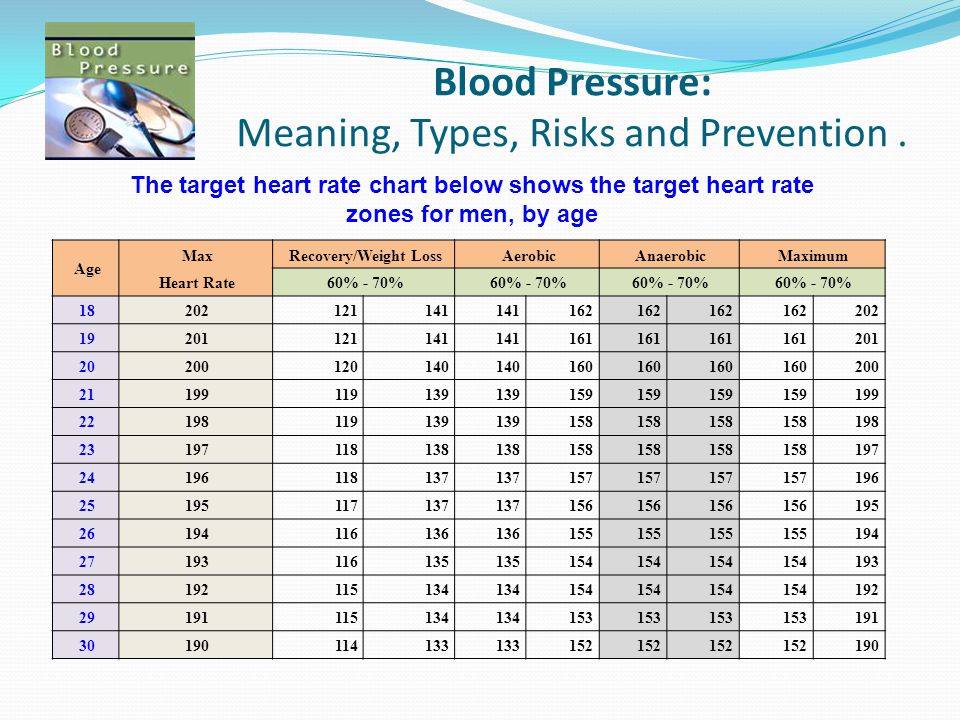 Blood Pressure

Blood Pressure:
Meaning, Types, Risks and Prevention .

The target heart rate chart below shows the target heart rate zones for men, by age

| Age | Max Heart Rate | Recovery/Weight Loss 60% - 70% | | Aerobic 60% - 70% | | Anaerobic 60% - 70% | | Maximum 60% - 70% | |
|---|---|---|---|---|---|---|---|---|---|
| 18 | 202 | 121 | 141 | 141 | 162 | 162 | 162 | 162 | 202 |
| 19 | 201 | 121 | 141 | 141 | 161 | 161 | 161 | 161 | 201 |
| 20 | 200 | 120 | 140 | 140 | 160 | 160 | 160 | 160 | 200 |
| 21 | 199 | 119 | 139 | 139 | 159 | 159 | 159 | 159 | 199 |
| 22 | 198 | 119 | 139 | 139 | 158 | 158 | 158 | 158 | 198 |
| 23 | 197 | 118 | 138 | 138 | 158 | 158 | 158 | 158 | 197 |
| 24 | 196 | 118 | 137 | 137 | 157 | 157 | 157 | 157 | 196 |
| 25 | 195 | 117 | 137 | 137 | 156 | 156 | 156 | 156 | 195 |
| 26 | 194 | 116 | 136 | 136 | 155 | 155 | 155 | 155 | 194 |
| 27 | 193 | 116 | 135 | 135 | 154 | 154 | 154 | 154 | 193 |
| 28 | 192 | 115 | 134 | 134 | 154 | 154 | 154 | 154 | 192 |
| 29 | 191 | 115 | 134 | 134 | 153 | 153 | 153 | 153 | 191 |
| 30 | 190 | 114 | 133 | 133 | 152 | 152 | 152 | 152 | 190 |